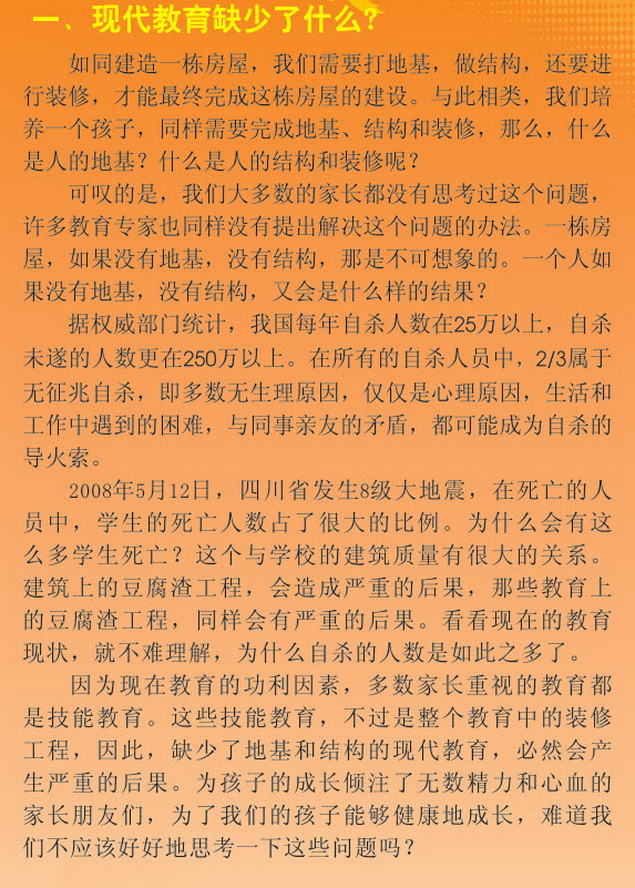 一、现代教育缺少了什么？

如同建造一栋房屋，我们需要打地基，做结构，还要进行装修，才能最终完成这栋房屋的建设。与此相类，我们培养一个孩子，同样需要完成地基、结构和装修，那么，什么是人的地基？什么是人的结构和装修呢？

可叹的是，我们大多数的家长都没有思考过这个问题，许多教育专家也同样没有提出解决这个问题的办法。一栋房屋，如果没有地基，没有结构，那是不可想象的。一个人如果没有地基，没有结构，又会是什么样的结果？

据权威部门统计，我国每年自杀人数在25万以上，自杀未遂的人数更在250万以上。在所有的自杀人员中，2/3属于无征兆自杀，即多数无生理原因，仅仅是心理原因，生活和工作中遇到的困难，与同事亲友的矛盾，都可能成为自杀的导火索。

2008年5月12日，四川省发生8级大地震，在死亡的人员中，学生的死亡人数占了很大的比例。为什么会有这么多学生死亡？这个与学校的建筑质量有很大的关系。建筑上的豆腐渣工程，会造成严重的后果，那些教育上的豆腐渣工程，同样会有严重的后果。看看现在的教育现状，就不难理解，为什么自杀的人数是如此之多了。

因为现在教育的功利因素，多数家长重视的教育都是技能教育。这些技能教育，不过是整个教育中的装修工程，因此，缺少了地基和结构的现代教育，必然会产生严重的后果。为孩子的成长倾注了无数精力和心血的家长朋友们，为了我们的孩子能够健康地成长，难道我们不应该好好地思考一下这些问题吗？